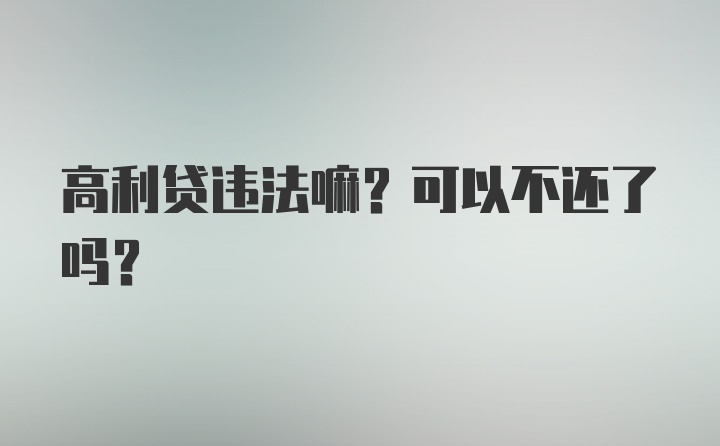 高利贷违法嘛？可以不还了吗？